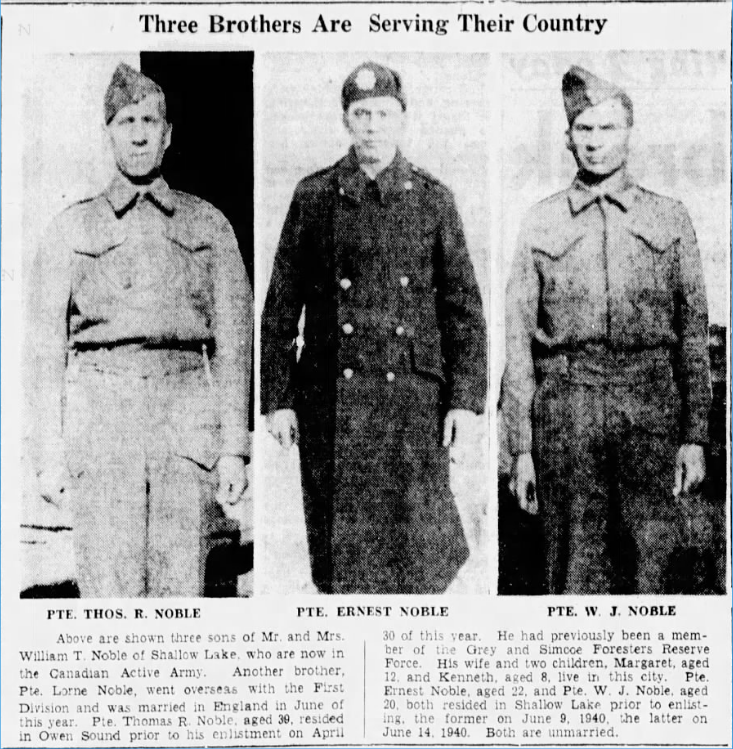 Three Brothers Are Serving Their Country

PTE. THOS. R. NOBLE

PTE. ERNEST NOBLE

PTE. W. J. NOBLE

Above are shown three sons of Mr. and Mrs. William T. Noble of Shallow Lake, who are now in the Canadian Active Army. Another brother, Pte. Lorne Noble, went overseas with the First Division and was married in England in June of this year. Pte. Thomas R. Noble, aged 39, resided in Owen Sound prior to his enlistment on April 30 of this year. He had previously been a member of the Grey and Simcoe Foresters Reserve Force. His wife and two children, Margaret, aged 12, and Kenneth, aged 8, live in this city. Pte. Ernest Noble, aged 22, and Pte. W. J. Noble, aged 20, both resided in Shallow Lake prior to enlisting, the former on June 9, 1940, the latter on June 14, 1940. Both are unmarried.